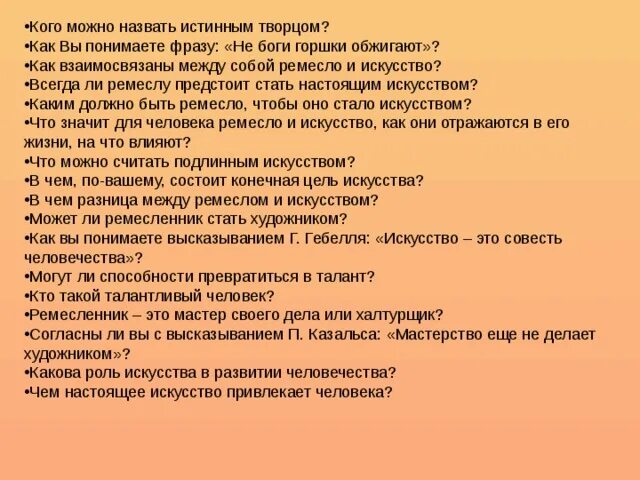 •Кого можно назвать истинным творцом?
•Как Вы понимаете фразу: «Не боги горшки обжигают»?
•Как взаимосвязаны между собой ремесло и искусство?
•Всегда ли ремеслу предстоит стать настоящим искусством?
•Каким должно быть ремесло, чтобы оно стало искусством?
•Что значит для человека ремесло и искусство, как они отражаются в его жизни, на что влияют?
•Что можно считать подлинным искусством?
•В чем, по-вашему, состоит конечная цель искусства?
•В чем разница между ремеслом и искусством?
•Может ли ремесленник стать художником?
•Как вы понимаете высказыванием Г. Гебелля: «Искусство – это совесть человечества»?
•Могут ли способности превратиться в талант?
•Кто такой талантливый человек?
•Ремесленник – это мастер своего дела или халтурщик?
•Согласны ли вы с высказыванием П. Казальса: «Мастерство еще не делает художником»?
•Какова роль искусства в развитии человечества?
•Чем настоящее искусство привлекает человека?